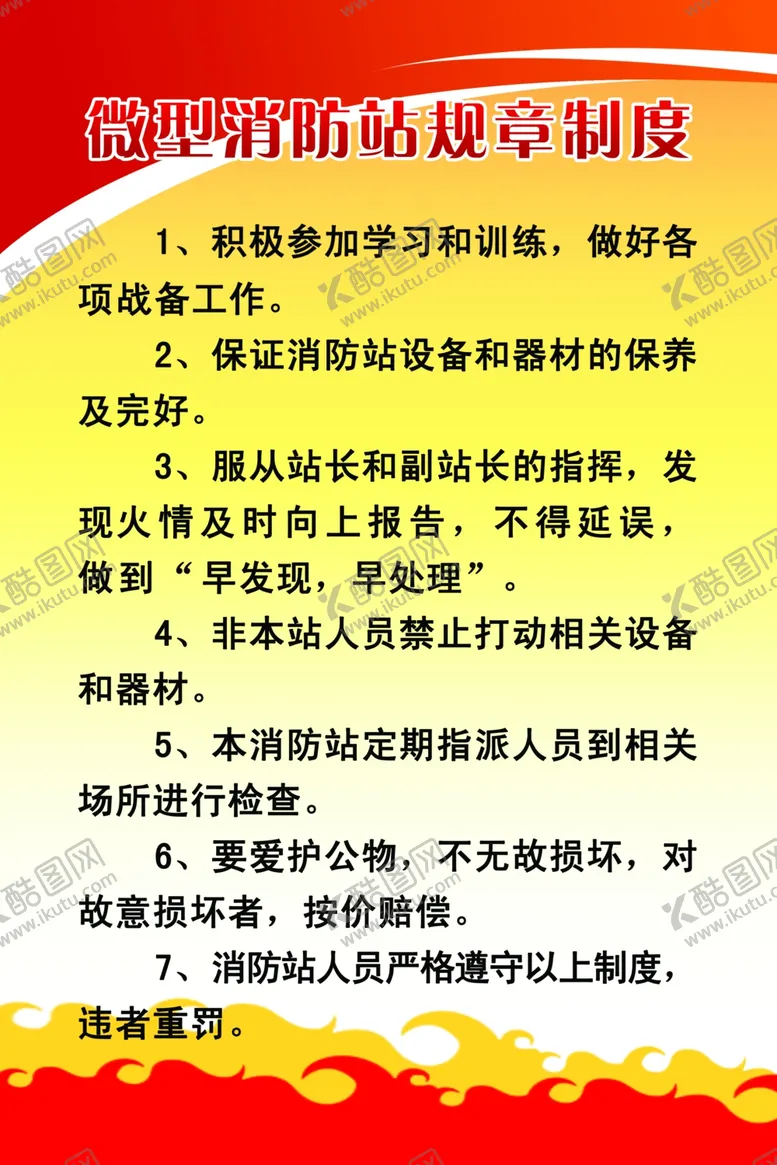 微型消防站规章制度

1、积极参加学习和训练，做好各项战备工作。

2、保证消防站设备和器材的保养及完好。

3、服从站长和副站长的指挥，发现火情及时向上报告，不得延误，做到“早发现，早处理”。

4、非本站人员禁止打动相关设备和器材。

5、本消防站定期指派人员到相关场所进行检查。

6、要爱护公物，不无故损坏，对故意损坏者，按价赔偿。

7、消防站人员严格遵守以上制度，违者重罚。

酷图网 www.ikutu.com